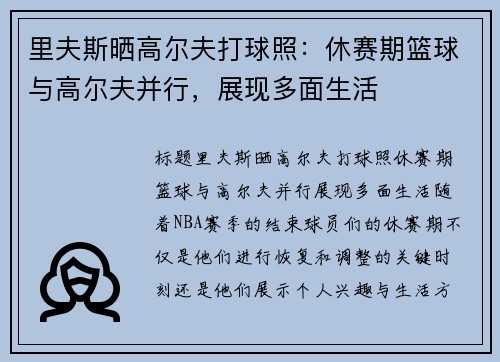 里夫斯晒高尔夫打球照：休赛期篮球与高尔夫并行，展现多面生活

标题里夫斯晒高尔夫打球照休赛期篮球与高尔夫并行展现多面生活随着NBA赛季的结束球员们的休赛期不仅是他们进行恢复和调整的关键时刻还是他们展示个人兴趣与生活方